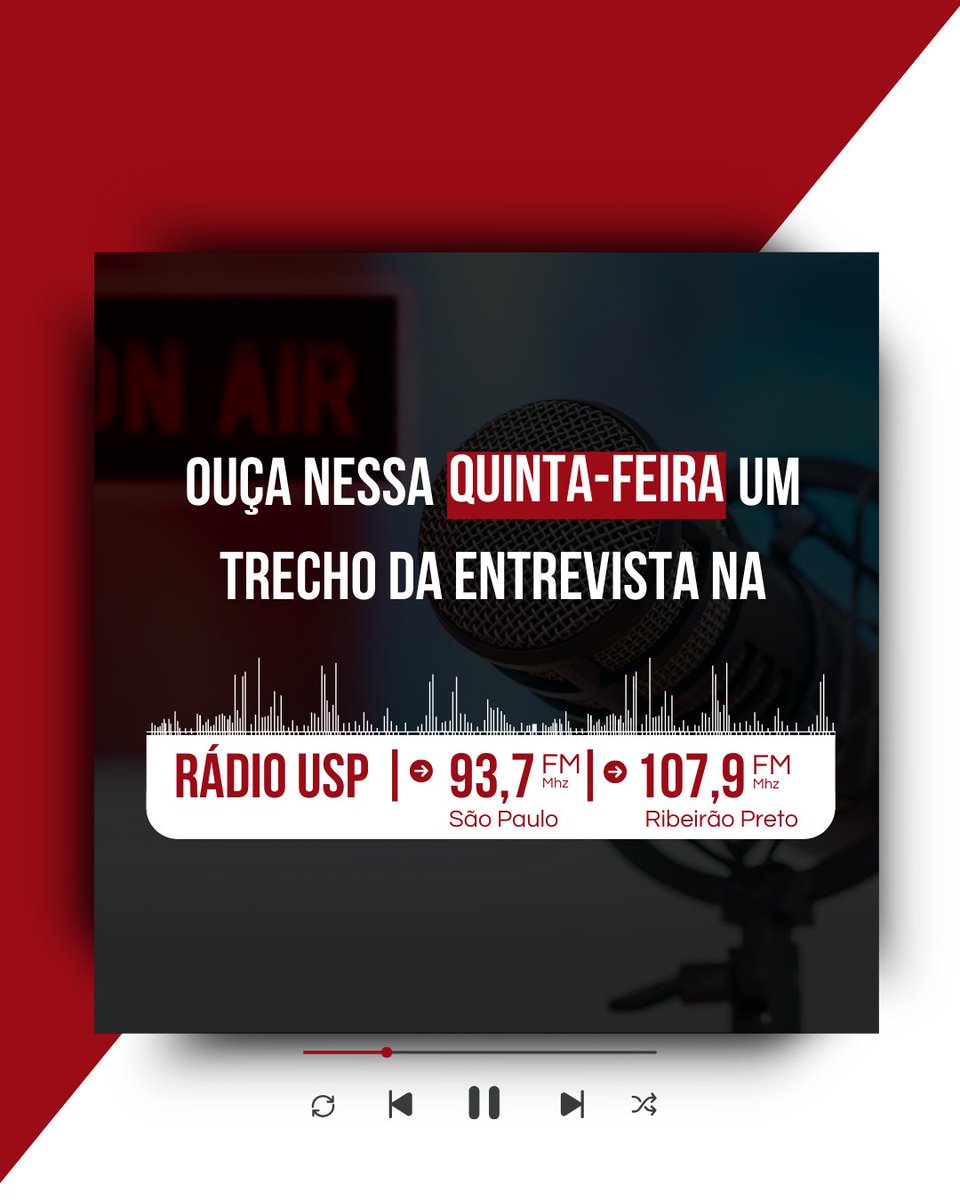 ON AIR

OUÇA NESSA QUINTA-FEIRA UM TRECHO DA ENTREVISTA NA

RÁDIO USP | 93,7 FM Mhz São Paulo | 107,9 FM Mhz Ribeirão Preto